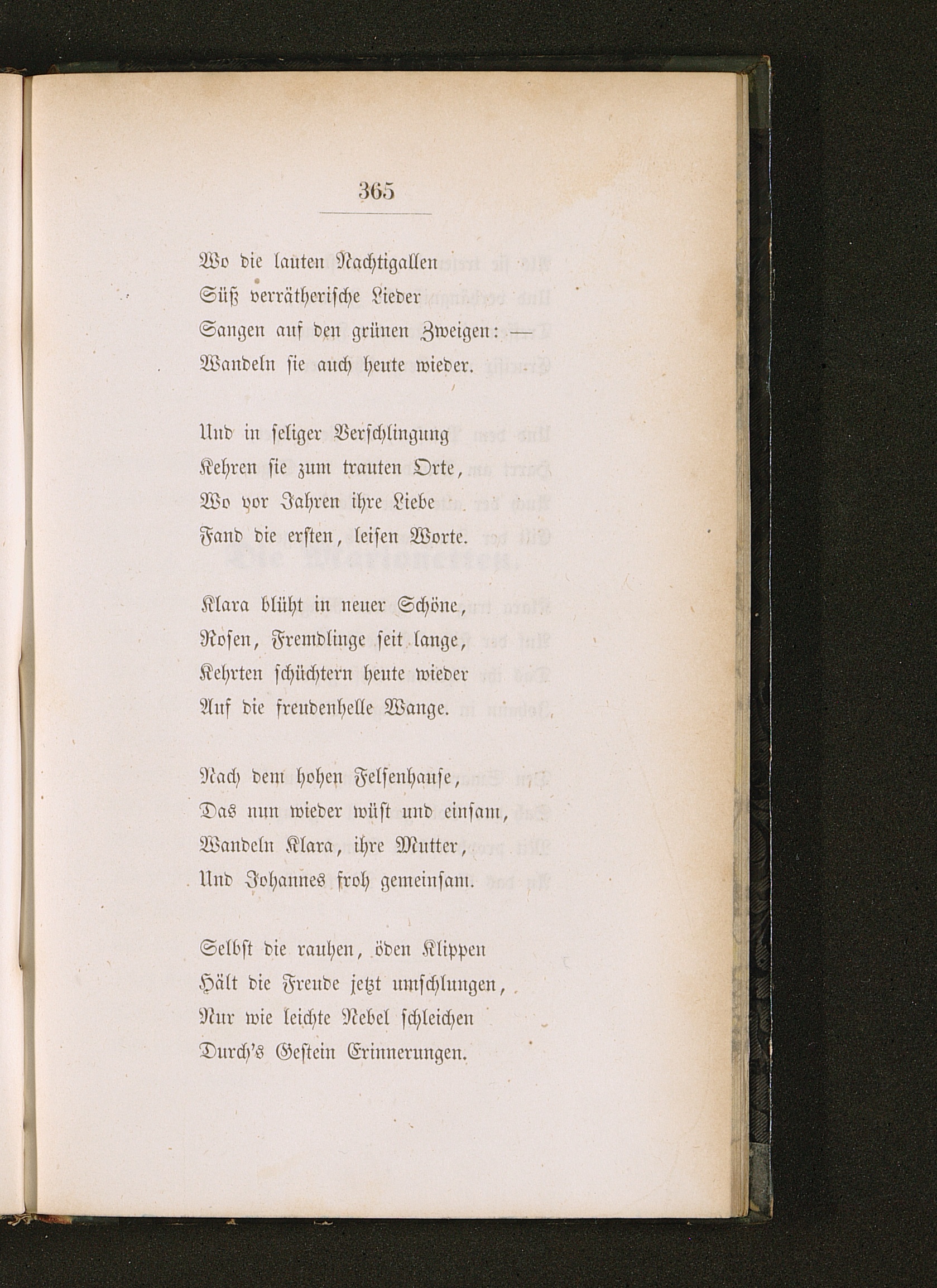 365

Wo die lauten Nachtigallen
Süß verrätherische Lieder
Sangen auf den grünen Zweigen: —
Wandeln sie auch heute wieder.

Und in seliger Verschlingung
Kehren sie zum trauten Orte,
Wo vor Jahren ihre Liebe
Fand die ersten, leisen Worte.

Klara blüht in neuer Schöne,
Rosen, Fremdlinge seit lange,
Kehrten schüchtern heute wieder
Auf die freudenhelle Wange.

Nach dem hohen Felsenhause,
Das nun wieder wüst und einsam,
Wandeln Klara, ihre Mutter,
Und Johannes froh gemeinsam.

Selbst die rauhen, öden Klippen
Hält die Freude jetzt umschlungen,
Nur wie leichte Nebel schleichen
Durch's Gestein Erinnerungen.